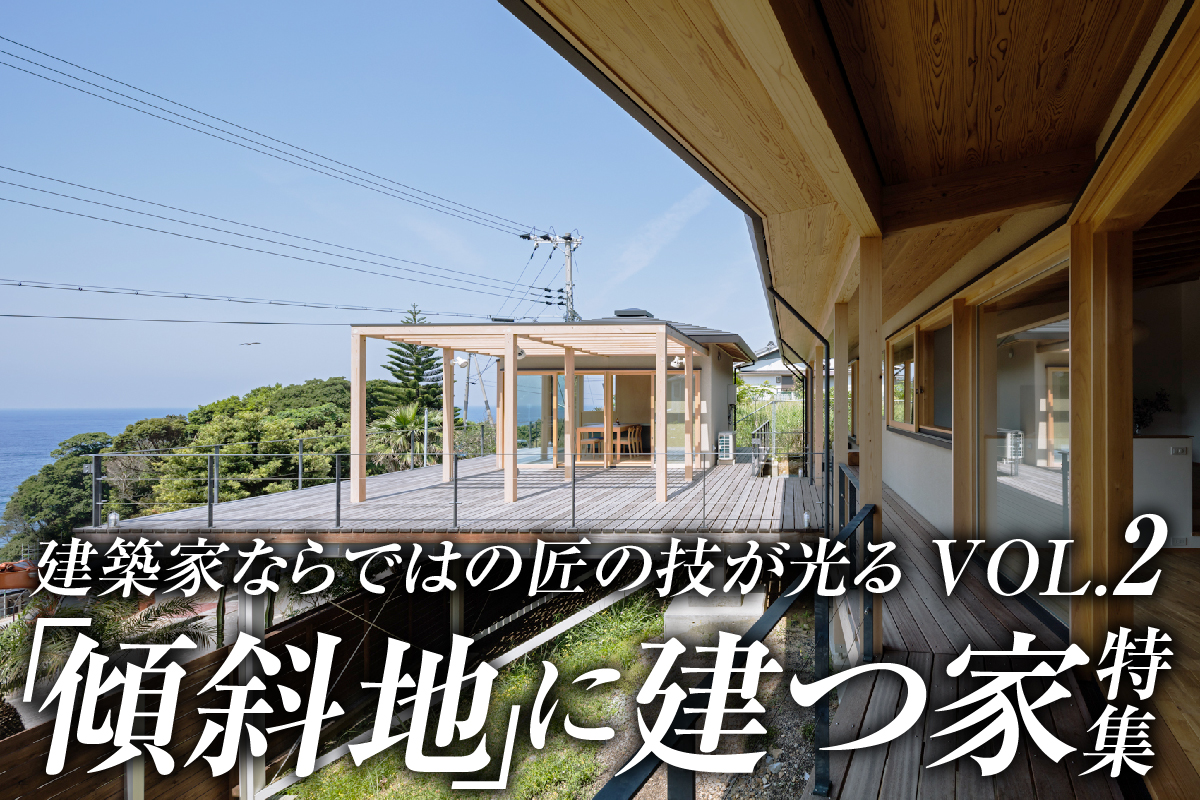 建築家ならではの匠の技が光る VOL.2

「傾斜地」に建つ家特集